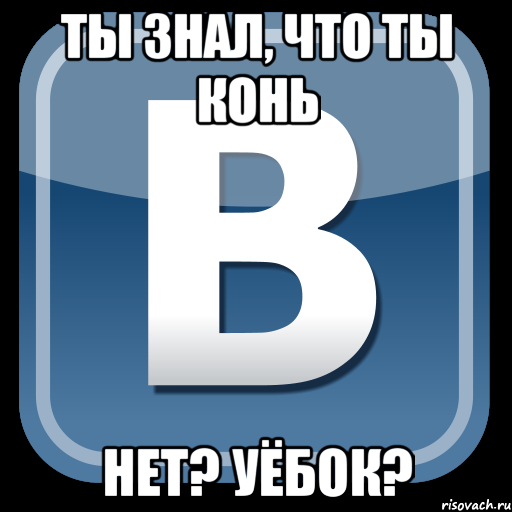 ТЫ ЗНАЛ, ЧТО ТЫ КОНЬ

В

НЕТ? УЁБОК?

risovach.ru